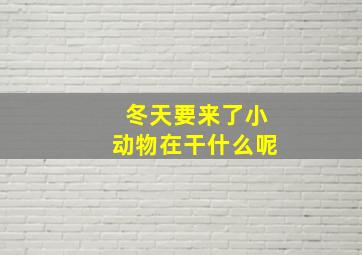 冬天要来了小动物在干什么呢